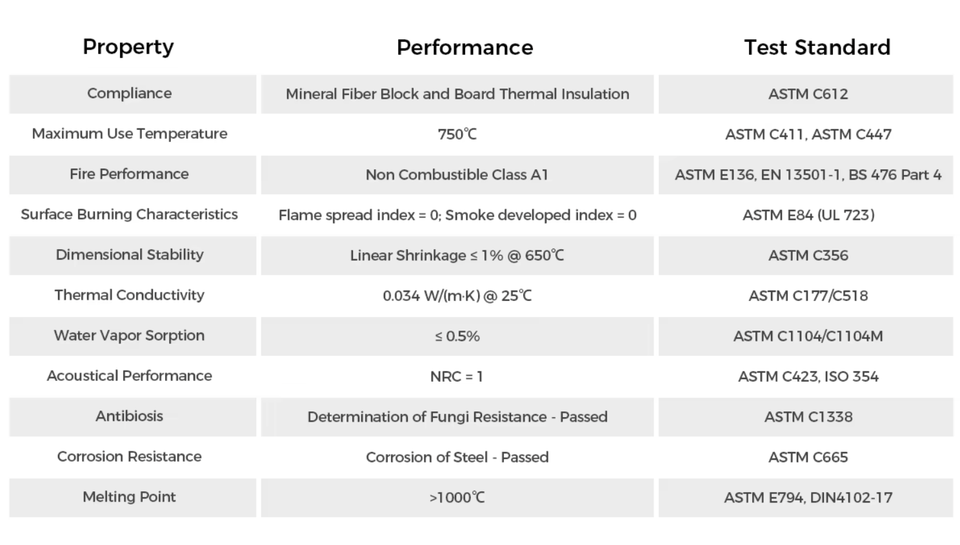 | Property | Performance | Test Standard |
|---|---|---|
| Compliance | Mineral Fiber Block and Board Thermal Insulation | ASTM C612 |
| Maximum Use Temperature | 750℃ | ASTM C411, ASTM C447 |
| Fire Performance | Non Combustible Class A1 | ASTM E136, EN 13501-1, BS 476 Part 4 |
| Surface Burning Characteristics | Flame spread index = 0; Smoke developed index = 0 | ASTM E84 (UL 723) |
| Dimensional Stability | Linear Shrinkage ≤ 1% @ 650℃ | ASTM C356 |
| Thermal Conductivity | 0.034 W/(m·K) @ 25℃ | ASTM C177/C518 |
| Water Vapor Sorption | ≤ 0.5% | ASTM C1104/C1104M |
| Acoustical Performance | NRC = 1 | ASTM C423, ISO 354 |
| Antibiosis | Determination of Fungi Resistance - Passed | ASTM C1338 |
| Corrosion Resistance | Corrosion of Steel - Passed | ASTM C665 |
| Melting Point | >1000℃ | ASTM E794, DIN4102-17 |